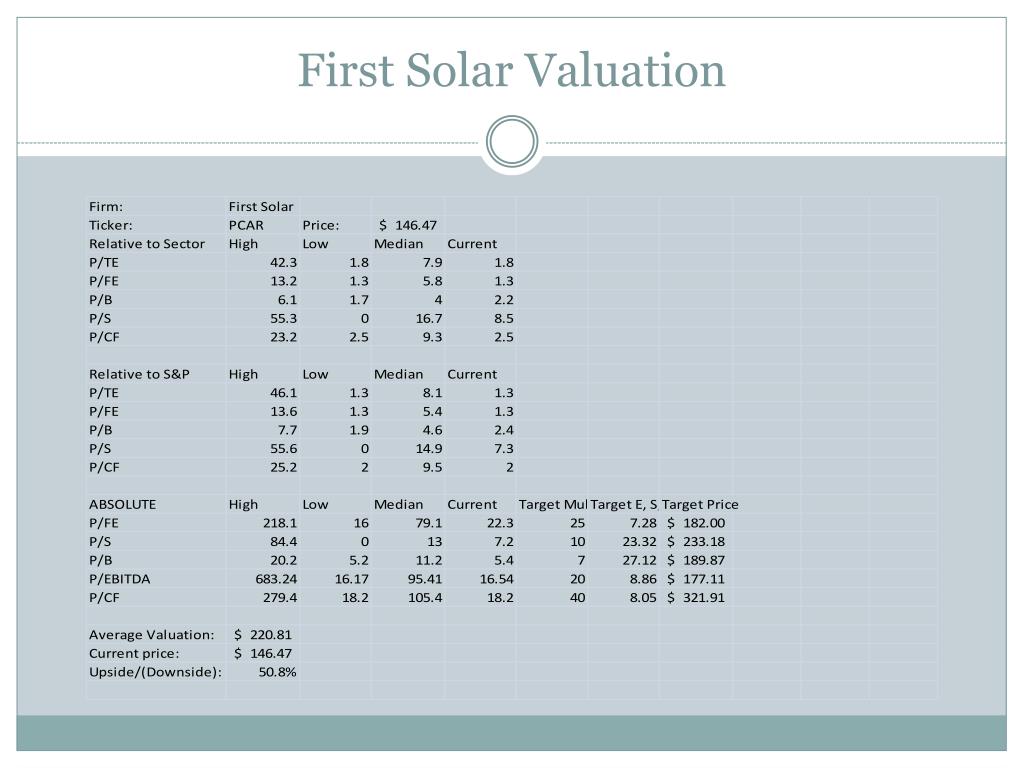 First Solar Valuation

| Firm: | First Solar | | | | | | |
|---|---|---|---|---|---|---|---|
| Ticker: | PCAR | Price: | $ 146.47 | | | | |
| Relative to Sector | High | Low | Median | Current | | | |
| P/TE | 42.3 | 1.8 | 7.9 | 1.8 | | | |
| P/FE | 13.2 | 1.3 | 5.8 | 1.3 | | | |
| P/B | 6.1 | 1.7 | 4 | 2.2 | | | |
| P/S | 55.3 | 0 | 16.7 | 8.5 | | | |
| P/CF | 23.2 | 2.5 | 9.3 | 2.5 | | | |
| | | | | | | | |
| Relative to S&P | High | Low | Median | Current | | | |
| P/TE | 46.1 | 1.3 | 8.1 | 1.3 | | | |
| P/FE | 13.6 | 1.3 | 5.4 | 1.3 | | | |
| P/B | 7.7 | 1.9 | 4.6 | 2.4 | | | |
| P/S | 55.6 | 0 | 14.9 | 7.3 | | | |
| P/CF | 25.2 | 2 | 9.5 | 2 | | | |
| | | | | | | | |
| ABSOLUTE | High | Low | Median | Current | Target Mul | Target E, S | Target Price |
| P/FE | 218.1 | 16 | 79.1 | 22.3 | 25 | 7.28 | $ 182.00 |
| P/S | 84.4 | 0 | 13 | 7.2 | 10 | 23.32 | $ 233.18 |
| P/B | 20.2 | 5.2 | 11.2 | 5.4 | 7 | 27.12 | $ 189.87 |
| P/EBITDA | 683.24 | 16.17 | 95.41 | 16.54 | 20 | 8.86 | $ 177.11 |
| P/CF | 279.4 | 18.2 | 105.4 | 18.2 | 40 | 8.05 | $ 321.91 |
| | | | | | | | |
| Average Valuation: | $ 220.81 | | | | | | |
| Current price: | $ 146.47 | | | | | | |
| Upside/(Downside): | 50.8% | | | | | | |